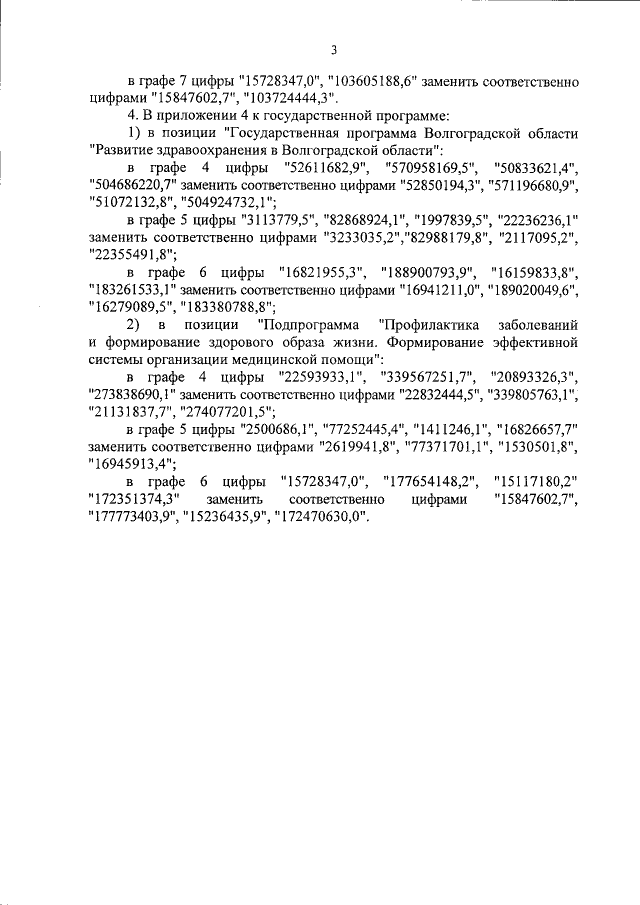 3

в графе 7 цифры "15728347,0", "103605188,6" заменить соответственно цифрами "15847602,7", "103724444,3".

4. В приложении 4 к государственной программе:

1) в позиции "Государственная программа Волгоградской области "Развитие здравоохранения в Волгоградской области":

в графе 4 цифры "52611682,9", "570958169,5", "50833621,4", "504686220,7" заменить соответственно цифрами "52850194,3", "571196680,9", "51072132,8", "504924732,1";

в графе 5 цифры "3113779,5", "82868924,1", "1997839,5", "22236236,1" заменить соответственно цифрами "3233035,2","82988179,8", "2117095,2", "22355491,8";

в графе 6 цифры "16821955,3", "188900793,9", "16159833,8", "183261533,1" заменить соответственно цифрами "16941211,0", "189020049,6", "16279089,5", "183380788,8";

2) в позиции "Подпрограмма "Профилактика заболеваний и формирование здорового образа жизни. Формирование эффективной системы организации медицинской помощи":

в графе 4 цифры "22593933,1", "339567251,7", "20893326,3", "273838690,1" заменить соответственно цифрами "22832444,5", "339805763,1", "21131837,7", "274077201,5";

в графе 5 цифры "2500686,1", "77252445,4", "1411246,1", "16826657,7" заменить соответственно цифрами "2619941,8", "77371701,1", "1530501,8", "16945913,4";

в графе 6 цифры "15728347,0", "177654148,2", "15117180,2" "172351374,3" заменить соответственно цифрами "15847602,7", "177773403,9", "15236435,9", "172470630,0".